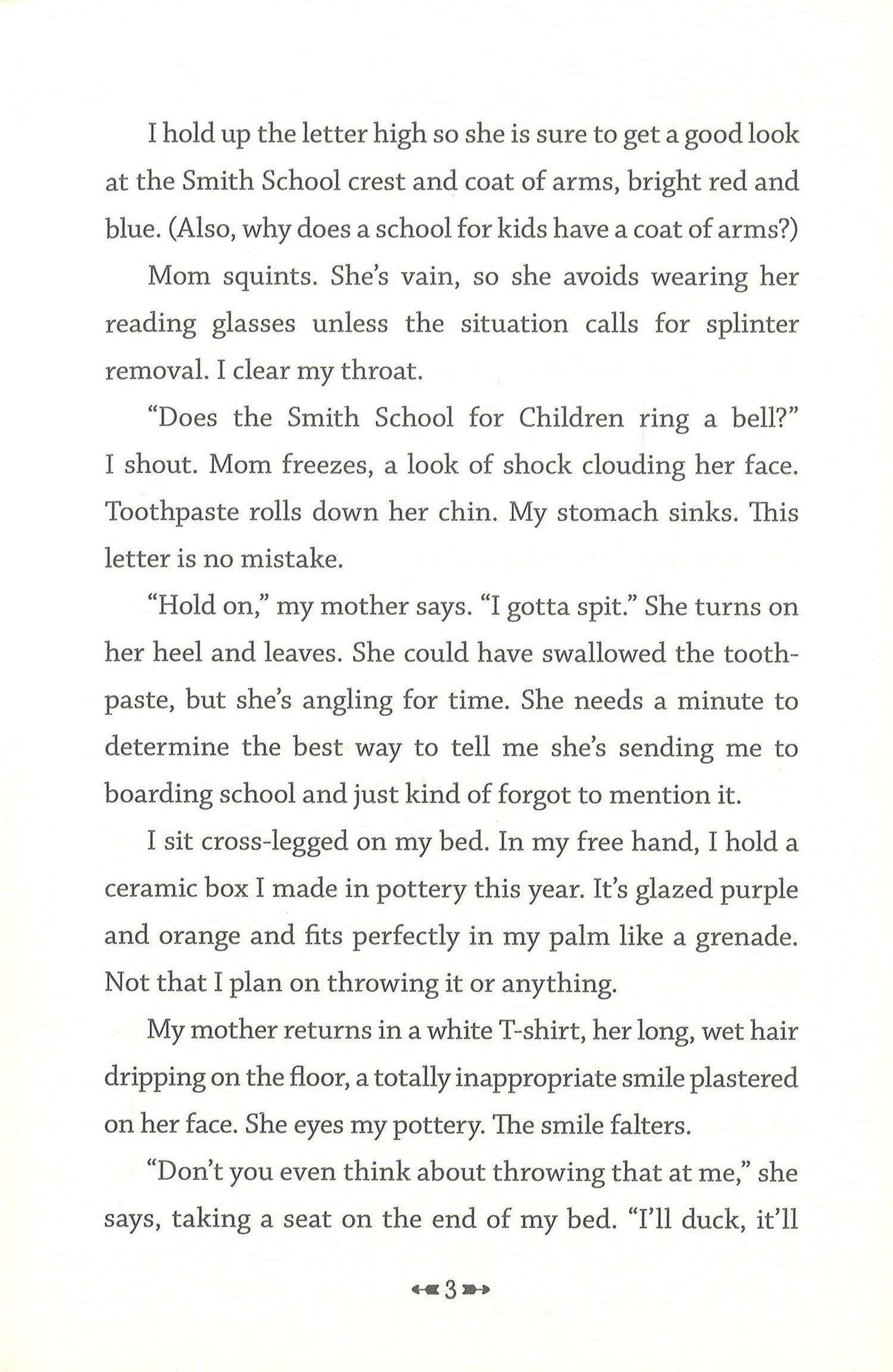 I hold up the letter high so she is sure to get a good look at the Smith School crest and coat of arms, bright red and blue. (Also, why does a school for kids have a coat of arms?)

Mom squints. She's vain, so she avoids wearing her reading glasses unless the situation calls for splinter removal. I clear my throat.

"Does the Smith School for Children ring a bell?" I shout. Mom freezes, a look of shock clouding her face. Toothpaste rolls down her chin. My stomach sinks. This letter is no mistake.

"Hold on," my mother says. "I gotta spit." She turns on her heel and leaves. She could have swallowed the toothpaste, but she's angling for time. She needs a minute to determine the best way to tell me she's sending me to boarding school and just kind of forgot to mention it.

I sit cross-legged on my bed. In my free hand, I hold a ceramic box I made in pottery this year. It's glazed purple and orange and fits perfectly in my palm like a grenade. Not that I plan on throwing it or anything.

My mother returns in a white T-shirt, her long, wet hair dripping on the floor, a totally inappropriate smile plastered on her face. She eyes my pottery. The smile falters.

"Don't you even think about throwing that at me," she says, taking a seat on the end of my bed. "I'll duck, it'll

3